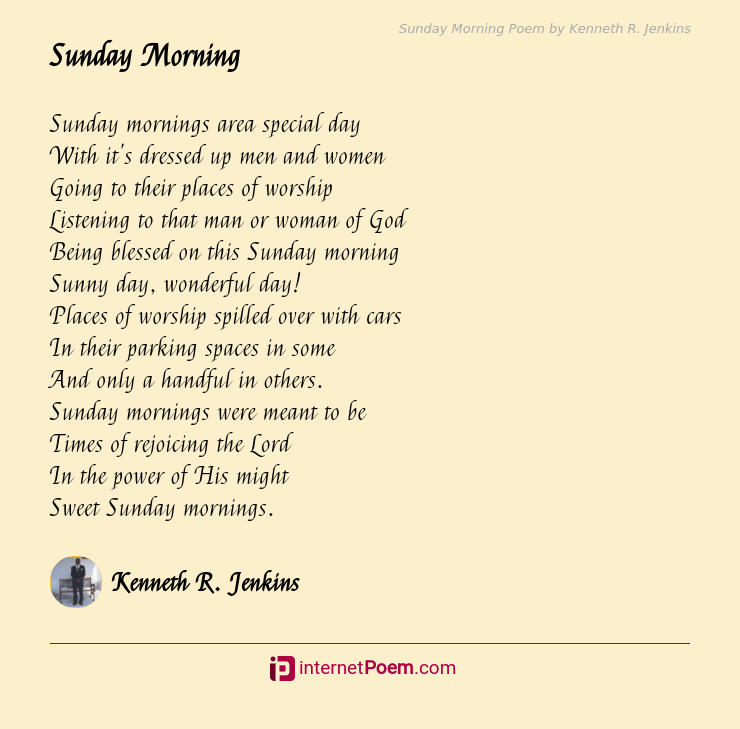 Sunday Morning Poem by Kenneth R. Jenkins

Sunday Morning

Sunday mornings area special day
With it's dressed up men and women
Going to their places of worship
Listening to that man or woman of God
Being blessed on this Sunday morning
Sunny day, wonderful day!
Places of worship spilled over with cars
In their parking spaces in some
And only a handful in others.
Sunday mornings were meant to be
Times of rejoicing the Lord
In the power of His might
Sweet Sunday mornings.

Kenneth R. Jenkins

internetPoem.com